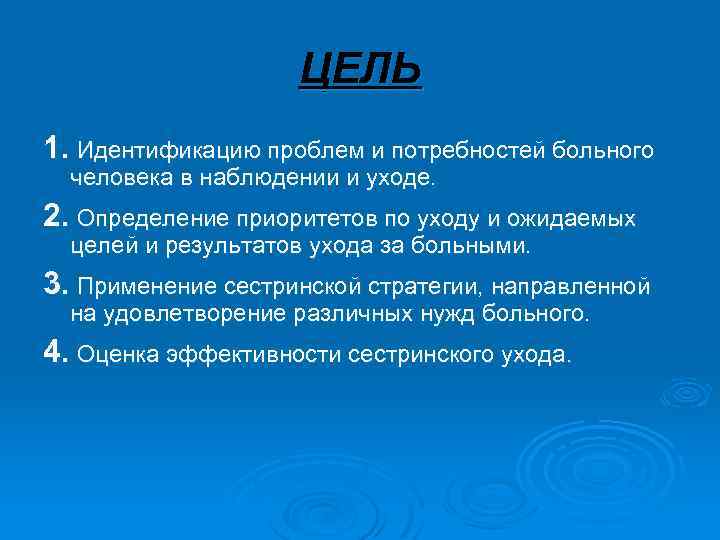 ЦЕЛЬ

1. Идентификацию проблем и потребностей больного человека в наблюдении и уходе.

2. Определение приоритетов по уходу и ожидаемых целей и результатов ухода за больными.

3. Применение сестринской стратегии, направленной на удовлетворение различных нужд больного.

4. Оценка эффективности сестринского ухода.